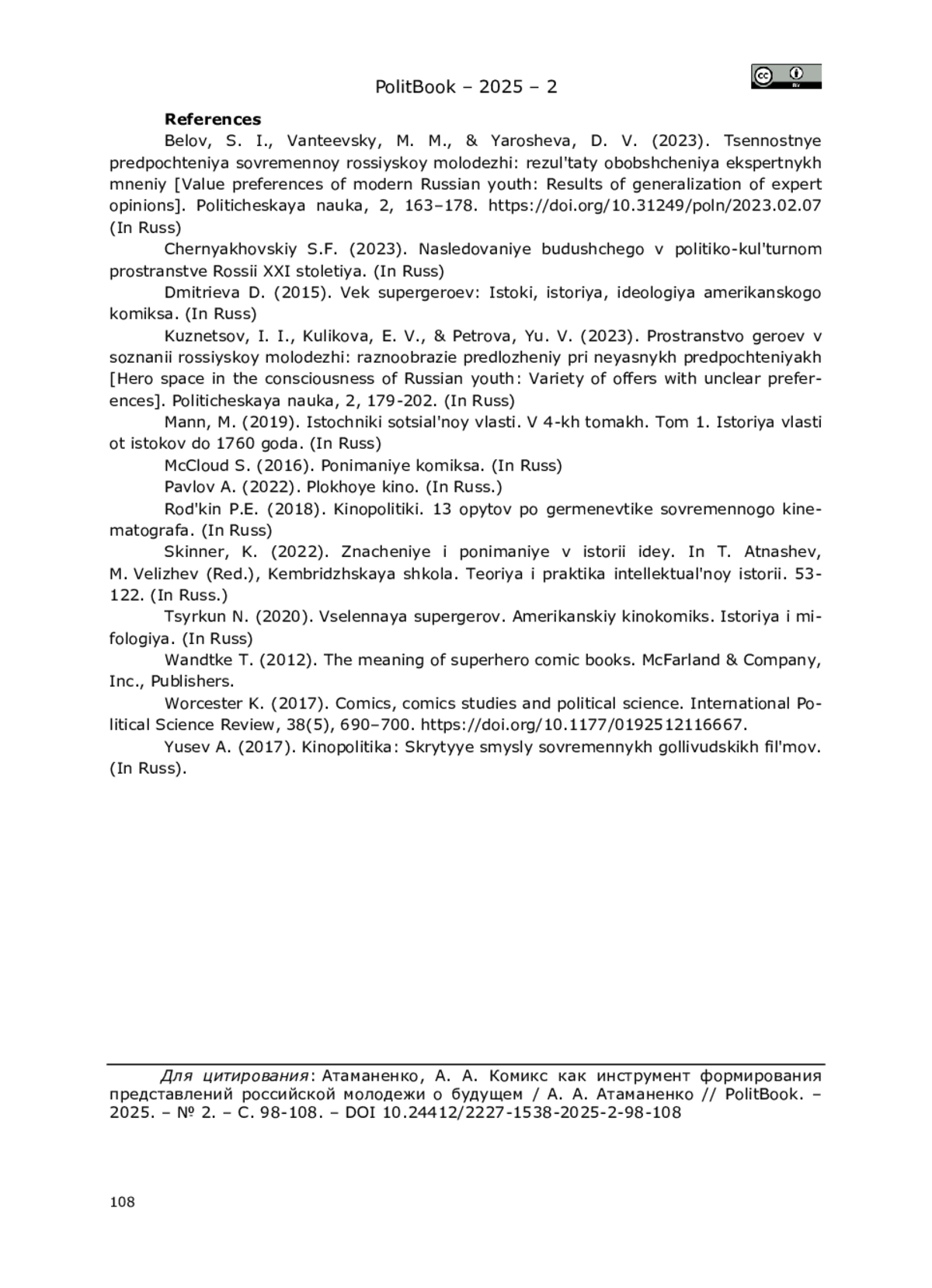 PolitBook – 2025 – 2

**References**

Belov, S. I., Vanteevsky, M. M., & Yarosheva, D. V. (2023). Tsennostnye predpochteniya sovremennoy rossiyskoy molodezhi: rezul'taty obobshcheniya ekspertnykh mneniy [Value preferences of modern Russian youth: Results of generalization of expert opinions]. Politicheskaya nauka, 2, 163–178. https://doi.org/10.31249/poln/2023.02.07 (In Russ)

Chernyakhovskiy S.F. (2023). Nasledovaniye budushchego v politiko-kul'turnom prostranstve Rossii XXI stoletiya. (In Russ)

Dmitrieva D. (2015). Vek supergeroev: Istoki, istoriya, ideologiya amerikanskogo komiksa. (In Russ)

Kuznetsov, I. I., Kulikova, E. V., & Petrova, Yu. V. (2023). Prostranstvo geroev v soznanii rossiyskoy molodezhi: raznoobrazie predlozheniy pri neyasnykh predpochteniyakh [Hero space in the consciousness of Russian youth: Variety of offers with unclear preferences]. Politicheskaya nauka, 2, 179-202. (In Russ)

Mann, M. (2019). Istochniki sotsial'noy vlasti. V 4-kh tomakh. Tom 1. Istoriya vlasti ot istokov do 1760 goda. (In Russ)

McCloud S. (2016). Ponimaniye komiksa. (In Russ)

Pavlov A. (2022). Plokhoye kino. (In Russ.)

Rod'kin P.E. (2018). Kinopolitiki. 13 opytov po germenevtike sovremennogo kinematografa. (In Russ)

Skinner, K. (2022). Znacheniye i ponimaniye v istorii idey. In T. Atnashev, M. Velizhev (Red.), Kembridzhskaya shkola. Teoriya i praktika intellektual'noy istorii. 53-122. (In Russ.)

Tsyrkun N. (2020). Vselennaya supergerov. Amerikanskiy kinokomiks. Istoriya i mifologiya. (In Russ)

Wandtke T. (2012). The meaning of superhero comic books. McFarland & Company, Inc., Publishers.

Worcester K. (2017). Comics, comics studies and political science. International Political Science Review, 38(5), 690–700. https://doi.org/10.1177/0192512116667.

Yusev A. (2017). Kinopolitika: Skrytyye smysly sovremennykh gollivudskikh fil'mov. (In Russ).

*Для цитирования*: Атаманенко, А. А. Комикс как инструмент формирования представлений российской молодежи о будущем / А. А. Атаманенко // PolitBook. – 2025. – № 2. – С. 98-108. – DOI 10.24412/2227-1538-2025-2-98-108

108